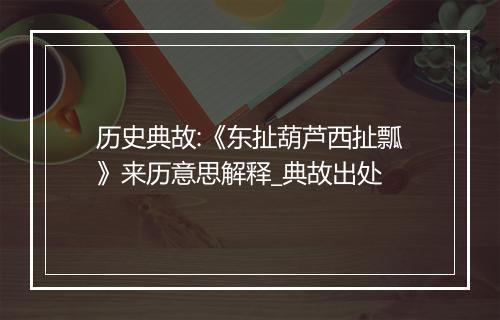 历史典故:《东扯葫芦西扯瓢》来历意思解释_典故出处